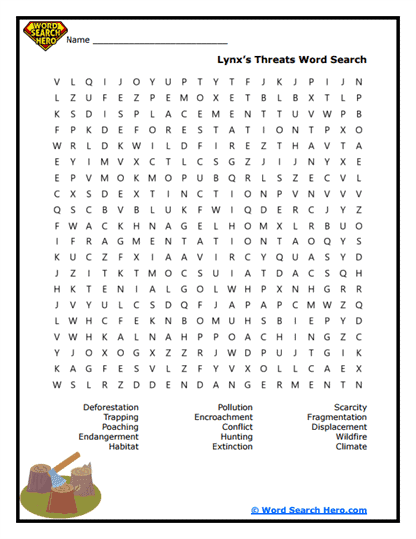 WORD SEARCH HERO

Name ___________________________

Lynx's Threats Word Search

V L Q I J O Y U P T Y T F J K J P I J N
L Z U F E Z P E M O X E T B L B X T L P
K S D I S P L A C E M E N T T U V W P B
F P K D E F O R E S T A T I O N T P X O
W R L D K W I L D F I R E Z T H A V T A
E Y I M V X C T L C S G Z J I J N Y X E
E P V M O K M O P U B Q R L S Z E C V L
C X S D E X T I N C T I O N P V N V V V
Q S C B V B L U K F W I Q D E R C J Y Z
F W A C K H N A G E L H O M X L R B U O
I F R A G M E N T A T I O N T A O Q Y S
K U C Z F X I A A V I R C Y Q U A S Y D
J Z I T K T M O C S U I A T D A C S Q H
H K T E N I A L G O L W H P X N H G R R
J V Y U L C S D Q F J A P A P C M W Z Q
L W H C F E K N B O M U H S B I E P Y D
V W H K A L N A H P P O A C H I N G Z C
Y J O X O G X Z Z R J W D P U J T G I K
K A G F E S V L Z F Y V X O L L C A E X
W S L R Z D D E N D A N G E R M E N T N

Deforestation
Trapping
Poaching
Endangerment
Habitat

Pollution
Encroachment
Conflict
Hunting
Extinction

Scarcity
Fragmentation
Displacement
Wildfire
Climate

© Word Search Hero.com